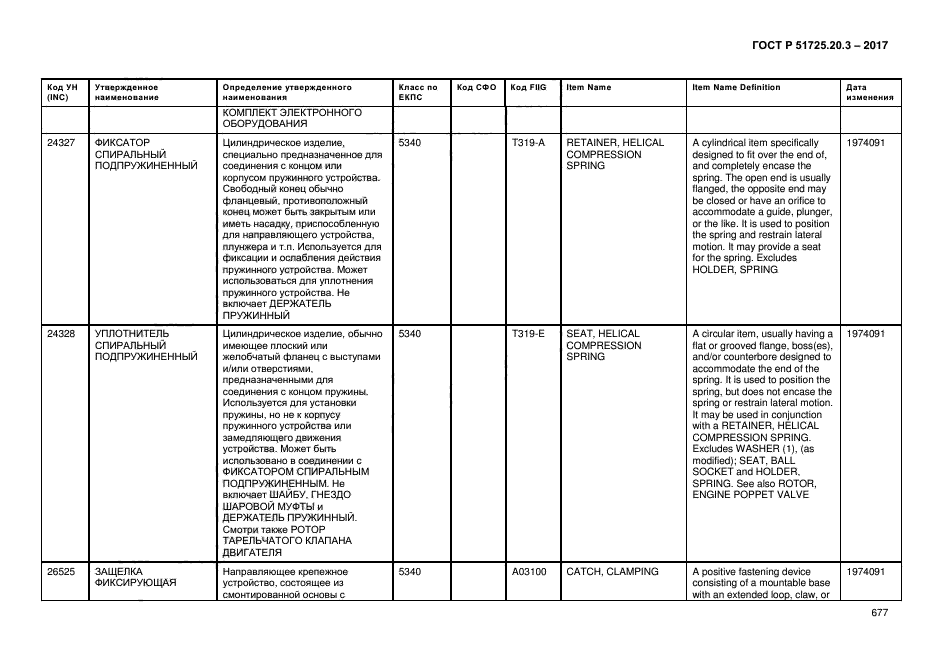 ГОСТ Р 51725.20.3 – 2017

| Код УН (INC) | Утвержденное наименование | Определение утвержденного наименования | Класс по ЕКПС | Код СФО | Код FIIG | Item Name | Item Name Definition | Дата изменения |
|---|---|---|---|---|---|---|---|---|
| | | КОМПЛЕКТ ЭЛЕКТРОННОГО ОБОРУДОВАНИЯ | | | | | | |
| 24327 | ФИКСАТОР СПИРАЛЬНЫЙ ПОДПРУЖИНЕННЫЙ | Цилиндрическое изделие, специально предназначенное для соединения с концом или корпусом пружинного устройства. Свободный конец обычно фланцевый, противоположный конец может быть закрытым или иметь насадку, приспособленную для направляющего устройства, плунжера и т.п. Используется для фиксации и ослабления действия пружинного устройства. Может использоваться для уплотнения пружинного устройства. Не включает ДЕРЖАТЕЛЬ ПРУЖИННЫЙ | 5340 | | T319-A | RETAINER, HELICAL COMPRESSION SPRING | A cylindrical item specifically designed to fit over the end of, and completely encase the spring. The open end is usually flanged, the opposite end may be closed or have an orifice to accommodate a guide, plunger, or the like. It is used to position the spring and restrain lateral motion. It may provide a seat for the spring. Excludes HOLDER, SPRING | 1974091 |
| 24328 | УПЛОТНИТЕЛЬ СПИРАЛЬНЫЙ ПОДПРУЖИНЕННЫЙ | Цилиндрическое изделие, обычно имеющее плоский или желобчатый фланец с выступами и/или отверстиями, предназначенными для соединения с концом пружины. Используется для установки пружины, но не к корпусу пружинного устройства или замедляющего движения устройства. Может быть использовано в соединении с ФИКСАТОРОМ СПИРАЛЬНЫМ ПОДПРУЖИНЕННЫМ. Не включает ШАЙБУ, ГНЕЗДО ШАРОВОЙ МУФТЫ и ДЕРЖАТЕЛЬ ПРУЖИННЫЙ. Смотри также РОТОР ТАРЕЛЬЧАТОГО КЛАПАНА ДВИГАТЕЛЯ | 5340 | | T319-E | SEAT, HELICAL COMPRESSION SPRING | A circular item, usually having a flat or grooved flange, boss(es), and/or counterbore designed to accommodate the end of the spring. It is used to position the spring, but does not encase the spring or restrain lateral motion. It may be used in conjunction with a RETAINER, HELICAL COMPRESSION SPRING. Excludes WASHER (1), (as modified); SEAT, BALL SOCKET and HOLDER, SPRING. See also ROTOR, ENGINE POPPET VALVE | 1974091 |
| 26525 | ЗАЩЕЛКА ФИКСИРУЮЩАЯ | Направляющее крепежное устройство, состоящее из смонтированной основы с | 5340 | | A03100 | CATCH, CLAMPING | A positive fastening device consisting of a mountable base with an extended loop, claw, or | 1974091 |

677